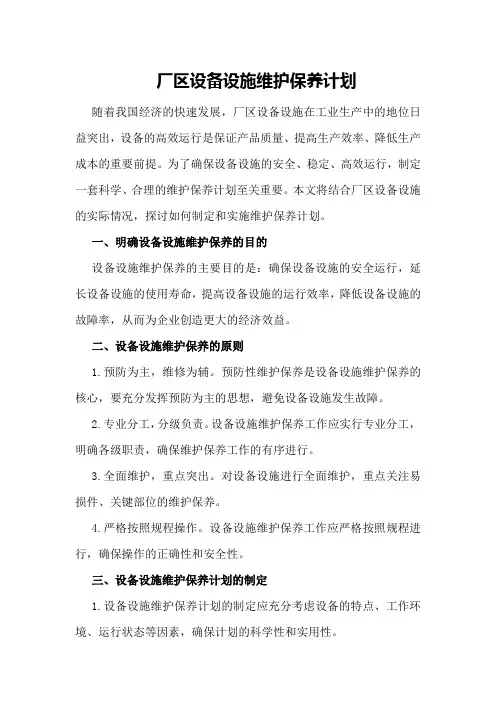 厂区设备设施维护保养计划

随着我国经济的快速发展，厂区设备设施在工业生产中的地位日益突出，设备的高效运行是保证产品质量、提高生产效率、降低生产成本的重要前提。为了确保设备设施的安全、稳定、高效运行，制定一套科学、合理的维护保养计划至关重要。本文将结合厂区设备设施的实际情况，探讨如何制定和实施维护保养计划。

一、明确设备设施维护保养的目的

设备设施维护保养的主要目的是：确保设备设施的安全运行，延长设备设施的使用寿命，提高设备设施的运行效率，降低设备设施的故障率，从而为企业创造更大的经济效益。

二、设备设施维护保养的原则

1.预防为主，维修为辅。预防性维护保养是设备设施维护保养的核心，要充分发挥预防为主的思想，避免设备设施发生故障。

2.专业分工，分级负责。设备设施维护保养工作应实行专业分工，明确各级职责，确保维护保养工作的有序进行。

3.全面维护，重点突出。对设备设施进行全面维护，重点关注易损件、关键部位的维护保养。

4.严格按照规程操作。设备设施维护保养工作应严格按照规程进行，确保操作的正确性和安全性。

三、设备设施维护保养计划的制定

1.设备设施维护保养计划的制定应充分考虑设备的特点、工作环境、运行状态等因素，确保计划的科学性和实用性。